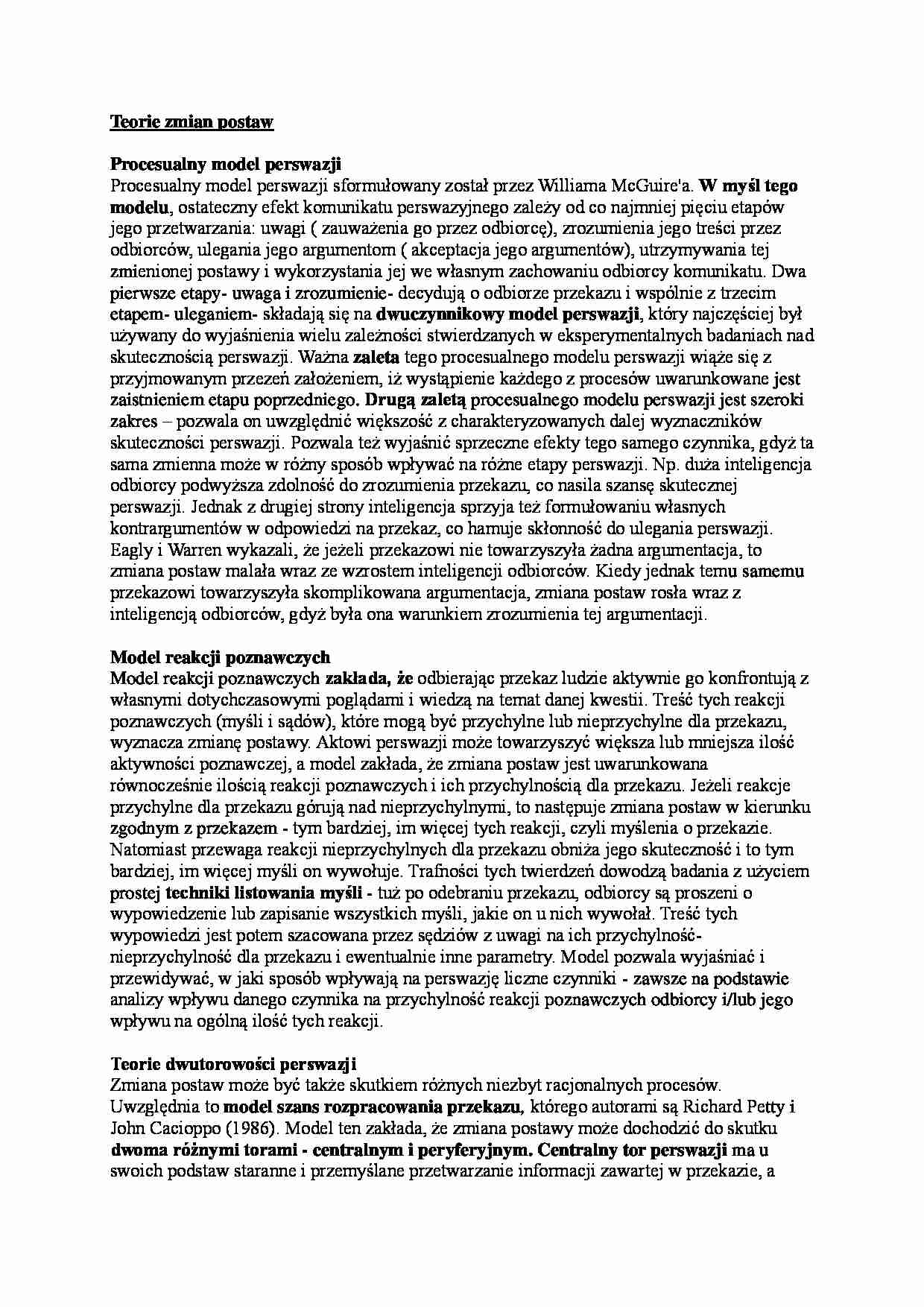 Teorie zmian postaw

Procesualny model perswazji
Procesualny model perswazji sformułowany został przez Williama McGuire'a. W myśl tego modelu, ostateczny efekt komunikatu perswazyjnego zależy od co najmniej pięciu etapów jego przetwarzania: uwagi ( zauważenia go przez odbiorcę), zrozumienia jego treści przez odbiorców, ulegania jego argumentom ( akceptacja jego argumentów), utrzymywania tej zmienionej postawy i wykorzystania jej we własnym zachowaniu odbiorcy komunikatu. Dwa pierwsze etapy- uwaga i zrozumienie- decydują o odbiorze przekazu i wspólnie z trzecim etapem- uleganiem- składają się na dwuczynnikowy model perswazji, który najczęściej był używany do wyjaśnienia wielu zależności stwierdzanych w eksperymentalnych badaniach nad skutecznością perswazji. Ważna zaleta tego procesualnego modelu perswazji wiąże się z przyjmowanym przezeń założeniem, iż wystąpienie każdego z procesów uwarunkowane jest zaistnieniem etapu poprzedniego. Drugą zaletą procesualnego modelu perswazji jest szeroki zakres – pozwala on uwzględnić większość z charakteryzowanych dalej wyznaczników skuteczności perswazji. Pozwala też wyjaśnić sprzeczne efekty tego samego czynnika, gdyż ta sama zmienna może w różny sposób wpływać na różne etapy perswazji. Np. duża inteligencja odbiorcy podwyższa zdolność do zrozumienia przekazu, co nasila szansę skutecznej perswazji. Jednak z drugiej strony inteligencja sprzyja też formułowaniu własnych kontrargumentów w odpowiedzi na przekaz, co hamuje skłonność do ulegania perswazji. Eagly i Warren wykazali, że jeżeli przekazowi nie towarzyszyła żadna argumentacja, to zmiana postaw malała wraz ze wzrostem inteligencji odbiorców. Kiedy jednak temu samemu przekazowi towarzyszyła skomplikowana argumentacja, zmiana postaw rosła wraz z inteligencją odbiorców, gdyż była ona warunkiem zrozumienia tej argumentacji.

Model reakcji poznawczych
Model reakcji poznawczych zakłada, że odbierając przekaz ludzie aktywnie go konfrontują z własnymi dotychczasowymi poglądami i wiedzą na temat danej kwestii. Treść tych reakcji poznawczych (myśli i sądów), które mogą być przychylne lub nieprzychylne dla przekazu, wyznacza zmianę postawy. Aktowi perswazji może towarzyszyć większa lub mniejsza ilość aktywności poznawczej, a model zakłada, że zmiana postaw jest uwarunkowana równocześnie ilością reakcji poznawczych i ich przychylnością dla przekazu. Jeżeli reakcje przychylne dla przekazu górują nad nieprzychylnymi, to następuje zmiana postaw w kierunku zgodnym z przekazem - tym bardziej, im więcej tych reakcji, czyli myślenia o przekazie. Natomiast przewaga reakcji nieprzychylnych dla przekazu obniża jego skuteczność i to tym bardziej, im więcej myśli on wywołuje. Trafności tych twierdzeń dowodzą badania z użyciem prostej techniki listowania myśli - tuż po odebraniu przekazu, odbiorcy są proszeni o wypowiedzenie lub zapisanie wszystkich myśli, jakie on u nich wywołał. Treść tych wypowiedzi jest potem szacowana przez sędziów z uwagi na ich przychylność-nieprzychylność dla przekazu i ewentualnie inne parametry. Model pozwala wyjaśniać i przewidywać, w jaki sposób wpływają na perswazję liczne czynniki - zawsze na podstawie analizy wpływu danego czynnika na przychylność reakcji poznawczych odbiorcy i/lub jego wpływu na ogólną ilość tych reakcji.

Teorie dwutorowości perswazji
Zmiana postaw może być także skutkiem różnych niezbyt racjonalnych procesów. Uwzględnia to model szans rozpracowania przekazu, którego autorami są Richard Petty i John Cacioppo (1986). Model ten zakłada, że zmiana postawy może dochodzić do skutku dwoma różnymi torami - centralnym i peryferyjnym. Centralny tor perswazji ma u swoich podstaw staranne i przemyślane przetwarzanie informacji zawartej w przekazie, a